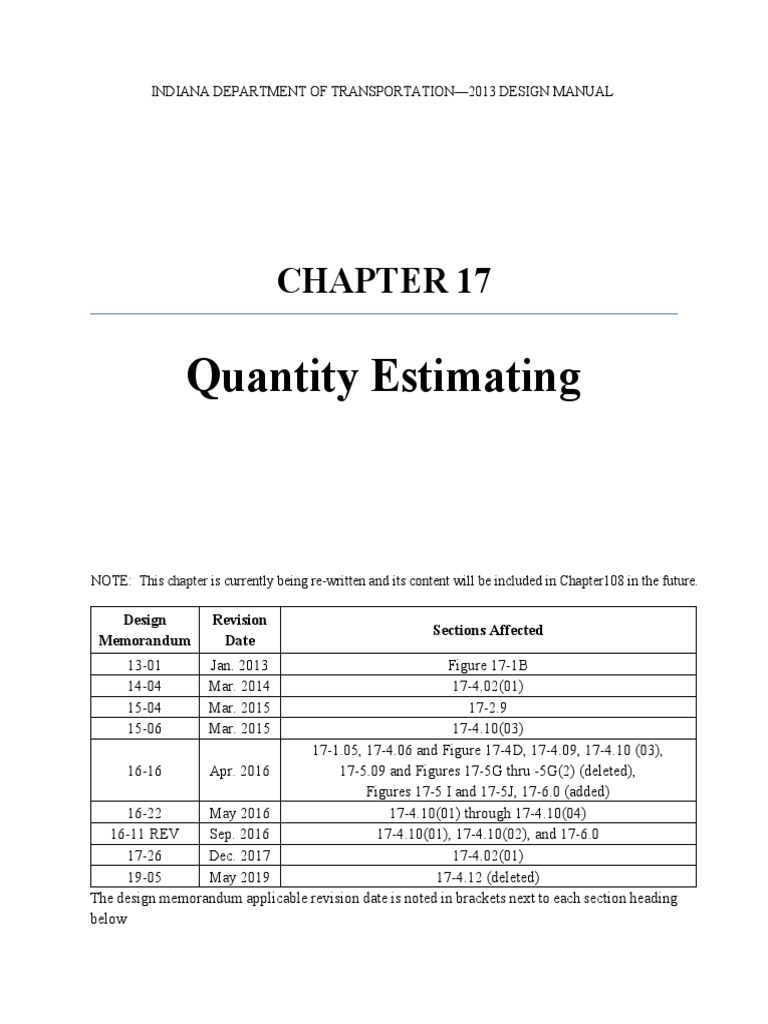 INDIANA DEPARTMENT OF TRANSPORTATION—2013 DESIGN MANUAL

CHAPTER 17

Quantity Estimating

NOTE: This chapter is currently being re-written and its content will be included in Chapter108 in the future.

| Design Memorandum | Revision Date | Sections Affected |
|---|---|---|
| 13-01 | Jan. 2013 | Figure 17-1B |
| 14-04 | Mar. 2014 | 17-4.02(01) |
| 15-04 | Mar. 2015 | 17-2.9 |
| 15-06 | Mar. 2015 | 17-4.10(03) |
| 16-16 | Apr. 2016 | 17-1.05, 17-4.06 and Figure 17-4D, 17-4.09, 17-4.10 (03), 17-5.09 and Figures 17-5G thru -5G(2) (deleted), Figures 17-5 I and 17-5J, 17-6.0 (added) |
| 16-22 | May 2016 | 17-4.10(01) through 17-4.10(04) |
| 16-11 REV | Sep. 2016 | 17-4.10(01), 17-4.10(02), and 17-6.0 |
| 17-26 | Dec. 2017 | 17-4.02(01) |
| 19-05 | May 2019 | 17-4.12 (deleted) |

The design memorandum applicable revision date is noted in brackets next to each section heading below